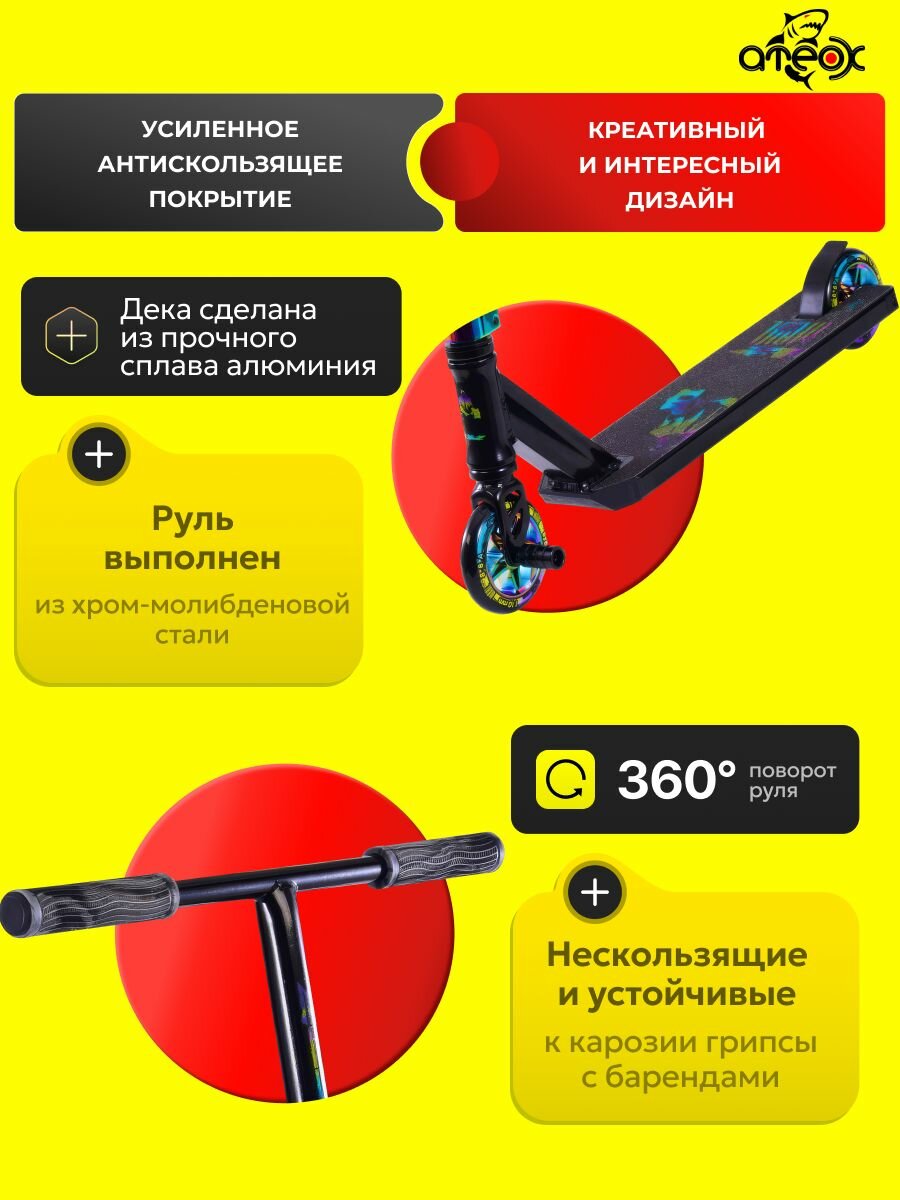 ATEOX

УСИЛЕННОЕ АНТИСКОЛЬЗЯЩЕЕ ПОКРЫТИЕ

КРЕАТИВНЫЙ И ИНТЕРЕСНЫЙ ДИЗАЙН

Дека сделана из прочного сплава алюминия

Руль выполнен

из хром-молибденовой стали

360° поворот руля

Нескользящие и устойчивые

к карозии грипсы с барендами